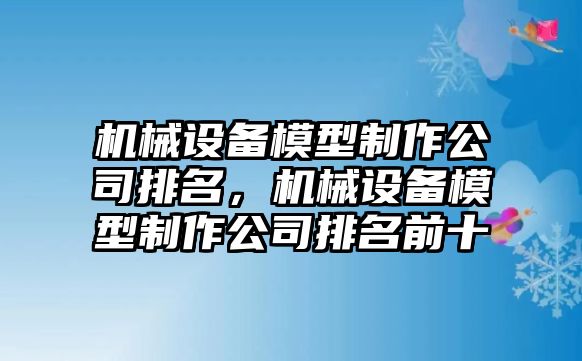 机械设备模型制作公司排名，机械设备模型制作公司排名前十